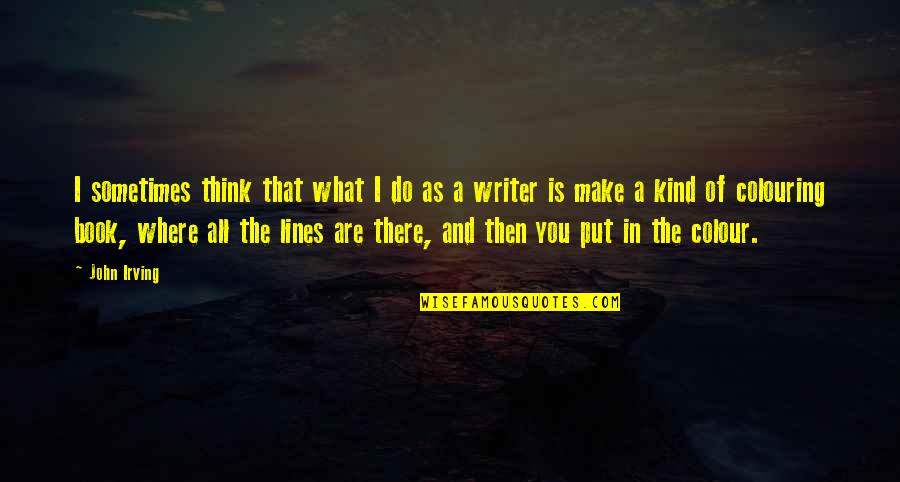 I sometimes think that what I do as a writer is make a kind of colouring book, where all the lines are there, and then you put in the colour.

~ John Irving

WISEFAMOUSQUOTES.COM